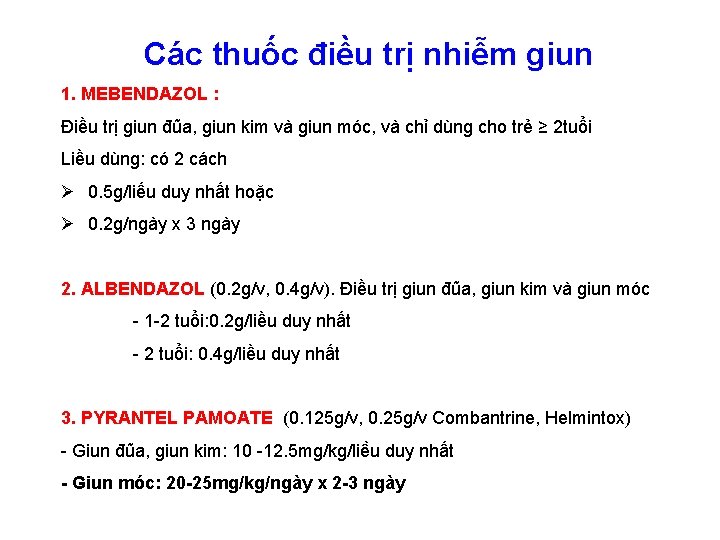 Các thuốc điều trị nhiễm giun

1. MEBENDAZOL :

Điều trị giun đũa, giun kim và giun móc, và chỉ dùng cho trẻ ≥ 2tuổi

Liều dùng: có 2 cách

➢ 0.5g/liều duy nhất hoặc

➢ 0.2g/ngày x 3 ngày

2. ALBENDAZOL (0.2g/v, 0.4g/v). Điều trị giun đũa, giun kim và giun móc

- 1-2 tuổi:0.2g/liều duy nhất

- 2 tuổi: 0.4g/liều duy nhất

3. PYRANTEL PAMOATE (0.125g/v, 0.25g/v Combantrine, Helmintox)

- Giun đũa, giun kim: 10 -12.5mg/kg/liều duy nhất

- Giun móc: 20-25mg/kg/ngày x 2-3 ngày